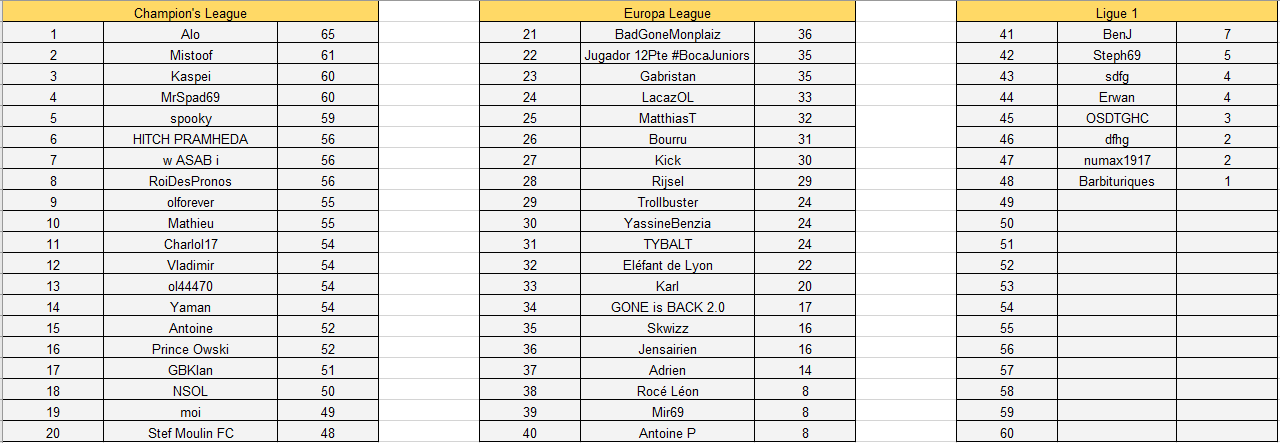 | Champion's League | | |
|---|---|---|
| 1 | Alo | 65 |
| 2 | Mistoof | 61 |
| 3 | Kaspei | 60 |
| 4 | MrSpad69 | 60 |
| 5 | spooky | 59 |
| 6 | HITCH PRAMHEDA | 56 |
| 7 | w ASAB i | 56 |
| 8 | RoiDesPronos | 56 |
| 9 | olforever | 55 |
| 10 | Mathieu | 55 |
| 11 | Charlol17 | 54 |
| 12 | Vladimir | 54 |
| 13 | ol44470 | 54 |
| 14 | Yaman | 54 |
| 15 | Antoine | 52 |
| 16 | Prince Owski | 52 |
| 17 | GBKlan | 51 |
| 18 | NSOL | 50 |
| 19 | moi | 49 |
| 20 | Stef Moulin FC | 48 |

| Europa League | | |
|---|---|---|
| 21 | BadGoneMonplaiz | 36 |
| 22 | Jugador 12Pte #BocaJuniors | 35 |
| 23 | Gabristan | 35 |
| 24 | LacazOL | 33 |
| 25 | MatthiasT | 32 |
| 26 | Bourru | 31 |
| 27 | Kick | 30 |
| 28 | Rijsel | 29 |
| 29 | Trollbuster | 24 |
| 30 | YassineBenzia | 24 |
| 31 | TYBALT | 24 |
| 32 | Eléfant de Lyon | 22 |
| 33 | Karl | 20 |
| 34 | GONE is BACK 2.0 | 17 |
| 35 | Skwizz | 16 |
| 36 | Jensairien | 16 |
| 37 | Adrien | 14 |
| 38 | Rocé Léon | 8 |
| 39 | Mir69 | 8 |
| 40 | Antoine P | 8 |

| Ligue 1 | | |
|---|---|---|
| 41 | BenJ | 7 |
| 42 | Steph69 | 5 |
| 43 | sdfg | 4 |
| 44 | Erwan | 4 |
| 45 | OSDTGHC | 3 |
| 46 | dfhg | 2 |
| 47 | numax1917 | 2 |
| 48 | Barbituriques | 1 |
| 49 | | |
| 50 | | |
| 51 | | |
| 52 | | |
| 53 | | |
| 54 | | |
| 55 | | |
| 56 | | |
| 57 | | |
| 58 | | |
| 59 | | |
| 60 | | |